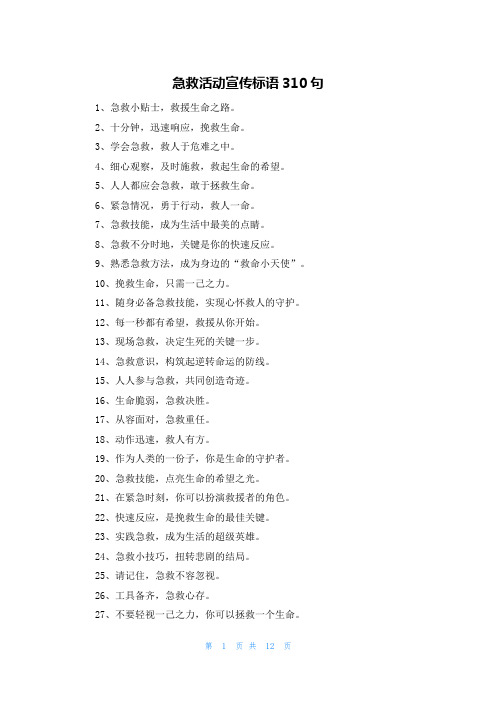 急救活动宣传标语 310 句

1、急救小贴士，救援生命之路。

2、十分钟，迅速响应，挽救生命。

3、学会急救，救人于危难之中。

4、细心观察，及时施救，救起生命的希望。

5、人人都应会急救，敢于拯救生命。

6、紧急情况，勇于行动，救人一命。

7、急救技能，成为生活中最美的点睛。

8、急救不分时地，关键是你的快速反应。

9、熟悉急救方法，成为身边的“救命小天使”。

10、挽救生命，只需一己之力。

11、随身必备急救技能，实现心怀救人的守护。

12、每一秒都有希望，救援从你开始。

13、现场急救，决定生死的关键一步。

14、急救意识，构筑起逆转命运的防线。

15、人人参与急救，共同创造奇迹。

16、生命脆弱，急救决胜。

17、从容面对，急救重任。

18、动作迅速，救人有方。

19、作为人类的一份子，你是生命的守护者。

20、急救技能，点亮生命的希望之光。

21、在紧急时刻，你可以扮演救援者的角色。

22、快速反应，是挽救生命的最佳关键。

23、实践急救，成为生活的超级英雄。

24、急救小技巧，扭转悲剧的结局。

25、请记住，急救不容忽视。

26、工具备齐，急救心存。

27、不要轻视一己之力，你可以拯救一个生命。

第 1 页 共 12 页